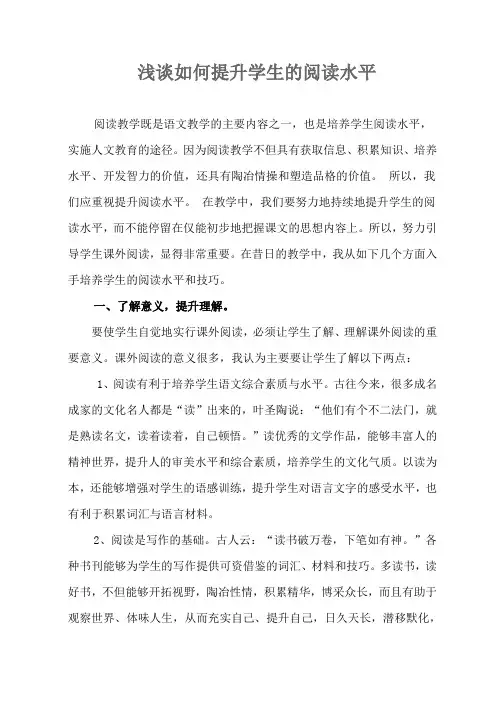 浅谈如何提升学生的阅读水平

阅读教学既是语文教学的主要内容之一，也是培养学生阅读水平，实施人文教育的途径。因为阅读教学不但具有获取信息、积累知识、培养水平、开发智力的价值，还具有陶冶情操和塑造品格的价值。 所以，我们应重视提升阅读水平。 在教学中，我们要努力地持续地提升学生的阅读水平，而不能停留在仅能初步地把握课文的思想内容上。所以，努力引导学生课外阅读，显得非常重要。在昔日的教学中，我从如下几个方面入手培养学生的阅读水平和技巧。

一、了解意义，提升理解。

要使学生自觉地实行课外阅读，必须让学生了解、理解课外阅读的重要意义。课外阅读的意义很多，我认为主要要让学生了解以下两点：

1、阅读有利于培养学生语文综合素质与水平。古往今来，很多成名成家的文化名人都是“读”出来的，叶圣陶说：“他们有个不二法门，就是熟读名文，读着读着，自己顿悟。”读优秀的文学作品，能够丰富人的精神世界，提升人的审美水平和综合素质，培养学生的文化气质。以读为本，还能够增强对学生的语感训练，提升学生对语言文字的感受水平，也有利于积累词汇与语言材料。

2、阅读是写作的基础。古人云：“读书破万卷，下笔如有神。”各种书刊能够为学生的写作提供可资借鉴的词汇、材料和技巧。多读书，读好书，不但能够开拓视野，陶冶性情，积累精华，博采众长，而且有助于观察世界、体味人生，从而充实自己、提升自己，日久天长，潜移默化，